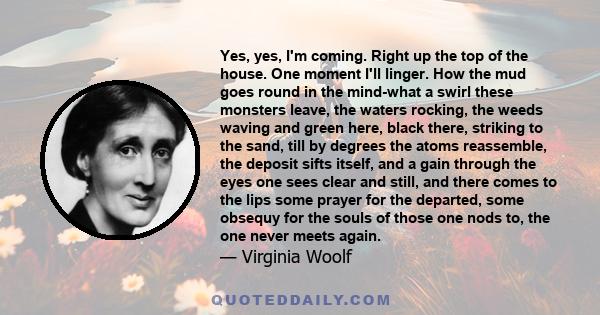 Yes, yes, I'm coming. Right up the top of the house. One moment I'll linger. How the mud goes round in the mind-what a swirl these monsters leave, the waters rocking, the weeds waving and green here, black there, striking to the sand, till by degrees the atoms reassemble, the deposit sifts itself, and a gain through the eyes one sees clear and still, and there comes to the lips some prayer for the departed, some obsequy for the souls of those one nods to, the one never meets again.

— Virginia Woolf

QUOTEDDAILY.COM